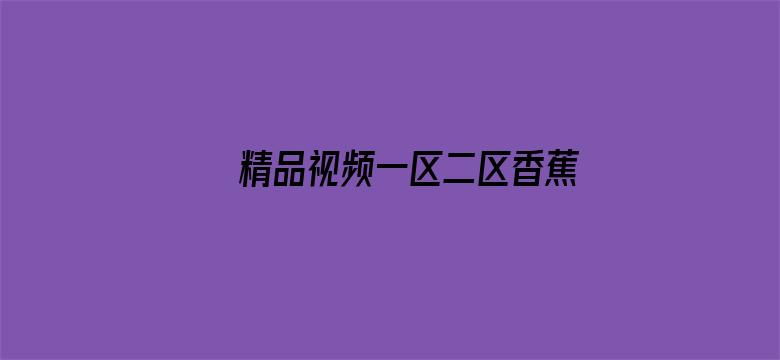 精品视频一区二区香蕉